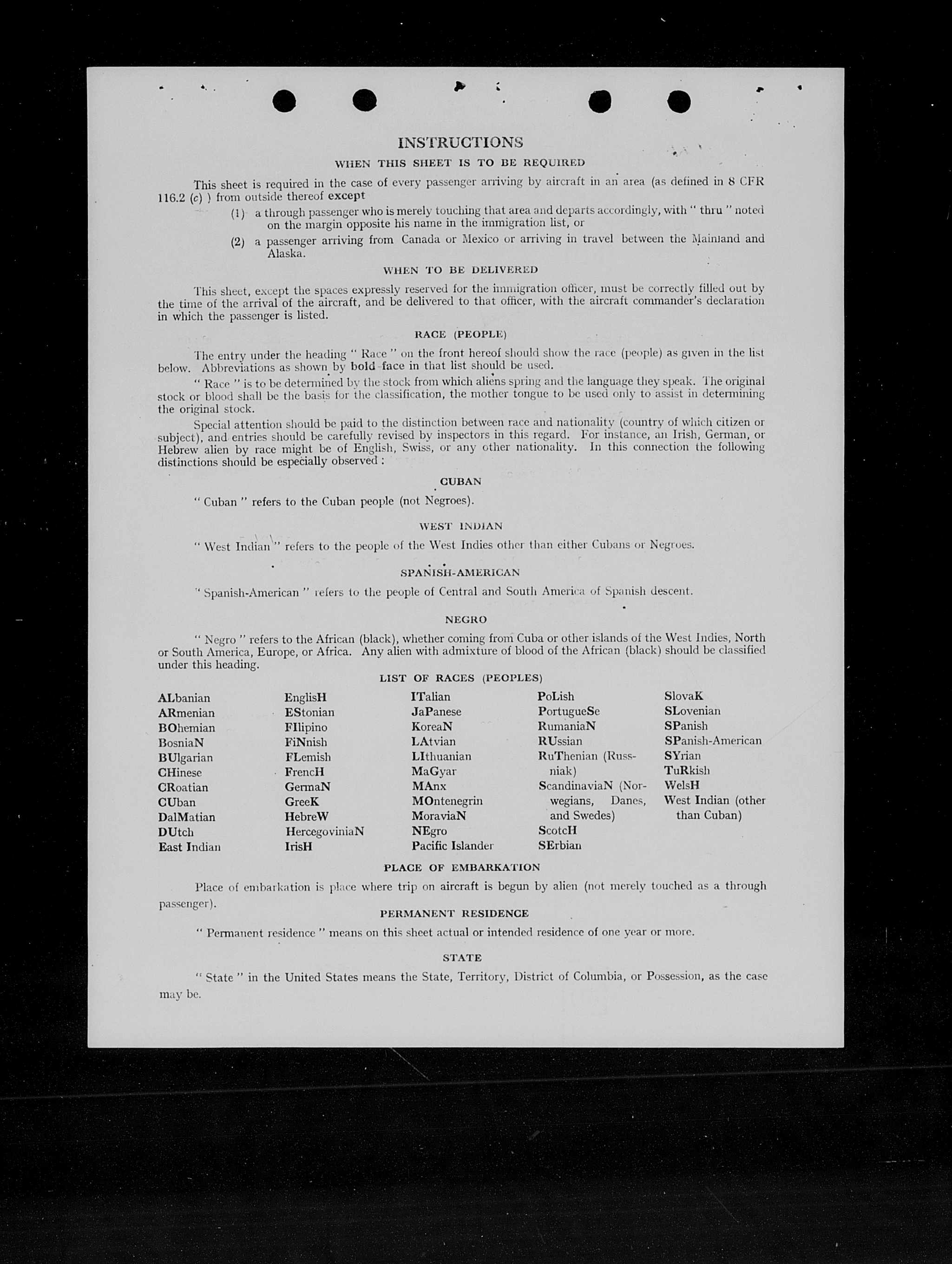 INSTRUCTIONS

WHEN THIS SHEET IS TO BE REQUIRED

This sheet is required in the case of every passenger arriving by aircraft in an area (as defined in 8 CFR 116.2 (c) ) from outside thereof except

(1) a through passenger who is merely touching that area and departs accordingly, with " thru " noted on the margin opposite his name in the immigration list, or

(2) a passenger arriving from Canada or Mexico or arriving in travel between the Mainland and Alaska.

WHEN TO BE DELIVERED

This sheet, except the spaces expressly reserved for the immigration officer, must be correctly filled out by the time of the arrival of the aircraft, and be delivered to that officer, with the aircraft commander's declaration in which the passenger is listed.

RACE (PEOPLE)

The entry under the heading " Race " on the front hereof should show the race (people) as given in the list below. Abbreviations as shown by bold face in that list should be used.

" Race " is to be determined by the stock from which aliens spring and the language they speak. The original stock or blood shall be the basis for the classification, the mother tongue to be used only to assist in determining the original stock.

Special attention should be paid to the distinction between race and nationality (country of which citizen or subject), and entries should be carefully revised by inspectors in this regard. For instance, an Irish, German, or Hebrew alien by race might be of English, Swiss, or any other nationality. In this connection the following distinctions should be especially observed :

CUBAN

" Cuban " refers to the Cuban people (not Negroes).

WEST INDIAN

" West Indian " refers to the people of the West Indies other than either Cubans or Negroes.

SPANISH-AMERICAN

" Spanish-American " refers to the people of Central and South America of Spanish descent.

NEGRO

" Negro " refers to the African (black), whether coming from Cuba or other islands of the West Indies, North or South America, Europe, or Africa. Any alien with admixture of blood of the African (black) should be classified under this heading.

LIST OF RACES (PEOPLES)

ALbanian
ARmenian
BOhemian
BosniaN
BUlgarian
CHinese
CRoatian
CUban
DalMatian
DUtch
East Indian

EnglisH
EStonian
FIlipino
FiNnish
FLemish
FrencH
GermaN
GreeK
HebreW
HercegoviniaN
IrisH

ITalian
JaPanese
KoreaN
LAtvian
LIthuanian
MaGyar
MAnx
MOntenegrin
MoraviaN
NEgro
Pacific Islander

PoLish
PortugueSe
RumaniaN
RUssian
RuThenian (Russniak)
ScandinaviaN (Norwegians, Danes, and Swedes)
ScotcH
SErbian

SlovaK
SLovenian
SPanish
SPanish-American
SYrian
TuRkish
WelsH
West Indian (other than Cuban)

PLACE OF EMBARKATION

Place of embarkation is place where trip on aircraft is begun by alien (not merely touched as a through passenger).

PERMANENT RESIDENCE

" Permanent residence " means on this sheet actual or intended residence of one year or more.

STATE

" State " in the United States means the State, Territory, District of Columbia, or Possession, as the case may be.